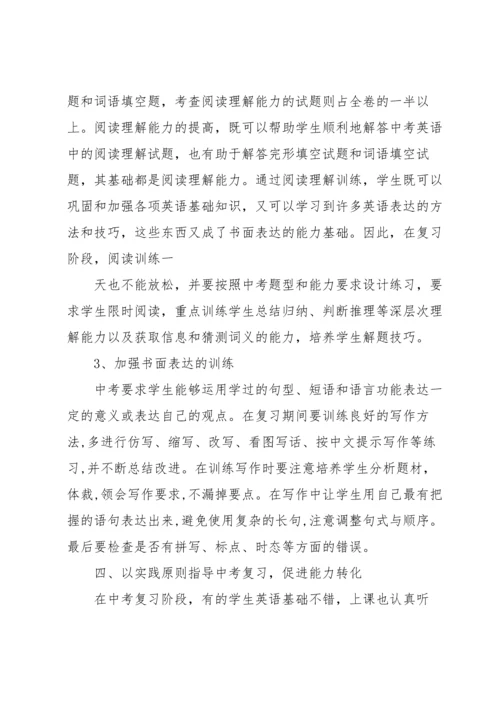 题和词语填空题，考查阅读理解能力的试题则占全卷的一半以上。阅读理解能力的提高，既可以帮助学生顺利地解答中考英语中的阅读理解试题，也有助于解答完形填空试题和词语填空试题，其基础都是阅读理解能力。通过阅读理解训练，学生既可以巩固和加强各项英语基础知识，又可以学习到许多英语表达的方法和技巧，这些东西又成了书面表达的能力基础。因此，在复习阶段，阅读训练一

天也不能放松，并要按照中考题型和能力要求设计练习，要求学生限时阅读，重点训练学生总结归纳、判断推理等深层次理解能力以及获取信息和猜测词义的能力，培养学生解题技巧。

3、加强书面表达的训练

中考要求学生能够运用学过的句型、短语和语言功能表达一定的意义或表达自己的观点。在复习期间要训练良好的写作方法,多进行仿写、缩写、改写、看图写话、按中文提示写作等练习,并不断总结改进。在训练写作时要注意培养学生分析题材,体裁,领会写作要求,不漏掉要点。在写作中让学生用自己最有把握的语句表达出来,避免使用复杂的长句,注意调整句式与顺序。最后要检查是否有拼写、标点、时态等方面的错误。

四、以实践原则指导中考复习，促进能力转化

在中考复习阶段，有的学生英语基础不错，上课也认真听